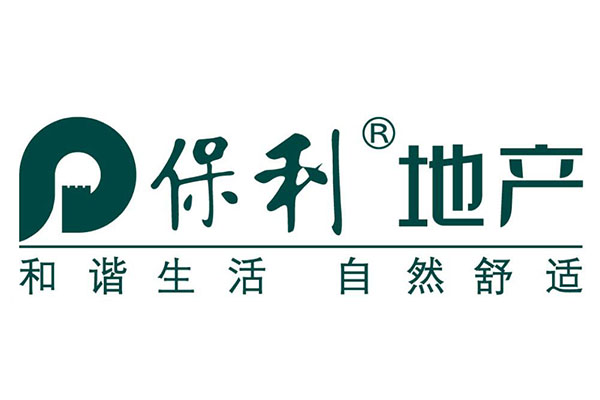 保利® 地产

和谐生活 自然舒适